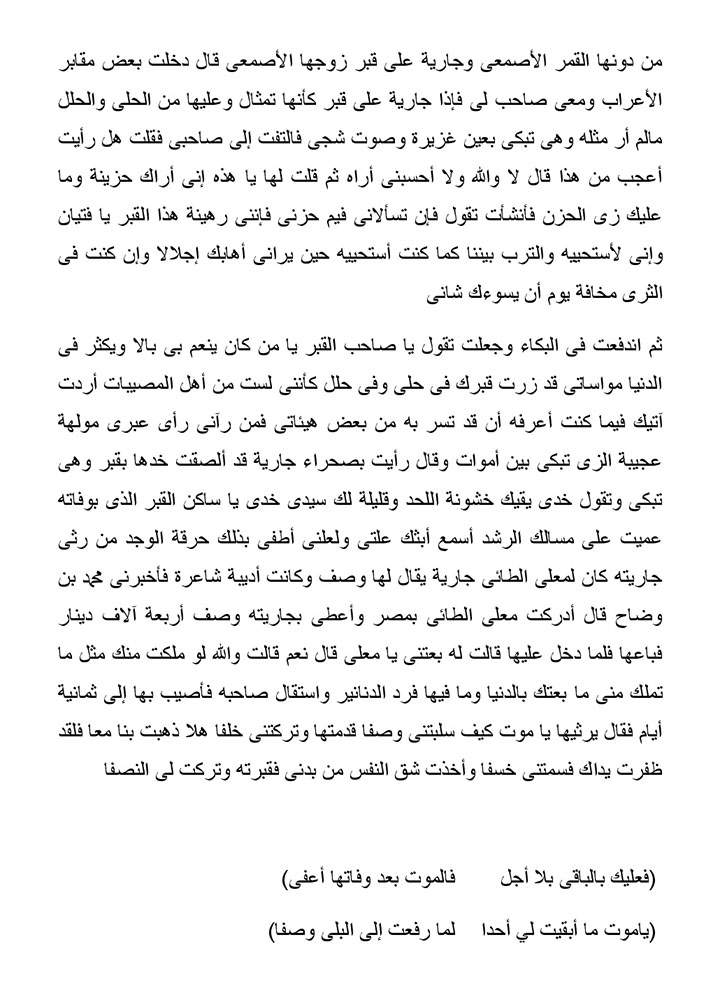 من دونها القمر الأصمعى وجارية على قبر زوجها الأصمعى قال دخلت بعض مقابر الأعراب ومعى صاحب لى فإذا جارية على قبر كأنها تمثال وعليها من الحلى والحلل مالم أر مثله وهى تبكى بعين غزيرة وصوت شجى فالتفت إلى صاحبى فقلت هل رأيت أعجب من هذا قال لا والله ولا أحسبنى أراه ثم قلت لها يا هذه إنى أراك حزينة وما عليك زى الحزن فأنشأت تقول فإن تسألانى فيم حزنى فإننى رهينة هذا القبر يا فتيان وإنى لأستحييه والترب بيننا كما كنت أستحييه حين يرانى أهابك إجلالا وإن كنت فى الثرى مخافة يوم أن يسوءك شانى

ثم اندفعت فى البكاء وجعلت تقول يا صاحب القبر يا من كان ينعم بى بالا ويكثر فى الدنيا مواساتى قد زرت قبرك فى حلى وفى حلل كأننى لست من أهل المصيبات أردت آتيك فيما كنت أعرفه أن قد تسر به من بعض هيئاتى فمن رآنى رأى عبرى مولهة عجيبة الزى تبكى بين أموات وقال رأيت بصحراء جارية قد ألصقت خدها بقبر وهى تبكى وتقول خدى يقيك خشونة اللحد وقليلة لك سيدى خدى يا ساكن القبر الذى بوفاته عميت على مسالك الرشد أسمع أبثك علتى ولعلنى أطفى بذلك حرقة الوجد من رثى جاريته كان لمعلى الطائى جارية يقال لها وصف وكانت أديبة شاعرة فأخبرنى محمد بن وضاح قال أدركت معلى الطائى بمصر وأعطى بجاريته وصف أربعة آلاف دينار فباعها فلما دخل عليها قالت له بعتنى يا معلى قال نعم قالت والله لو ملكت منك مثل ما تملك منى ما بعتك بالدنيا وما فيها فرد الدنانير واستقال صاحبه فأصيب بها إلى ثمانية أيام فقال يرثيها يا موت كيف سلبتنى وصفا قدمتها وتركتنى خلفا هلا ذهبت بنا معا فلقد ظفرت يداك فسمتنى خسفا وأخذت شق النفس من بدنى فقبرته وتركت لى النصفا

(فعليك بالباقى بلا أجل فالموت بعد وفاتها أعفى)

(ياموت ما أبقيت لي أحدا لما رفعت إلى البلى وصفا)